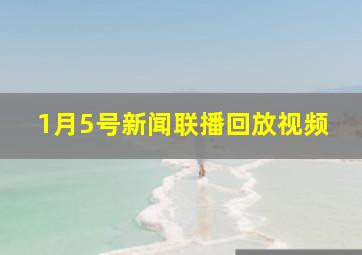 1月5号新闻联播回放视频